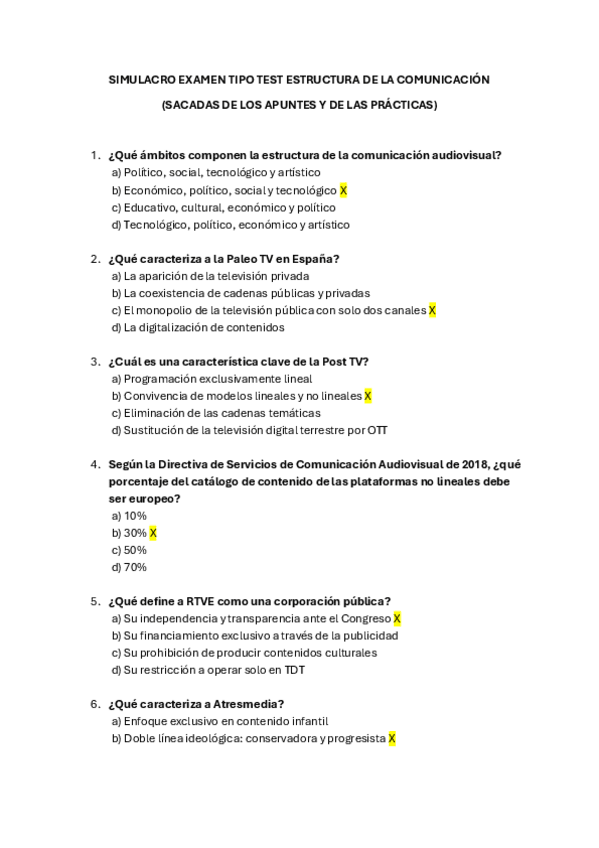 SIMULACRO EXAMEN TIPO TEST ESTRUCTURA DE LA COMUNICACIÓN

(SACADAS DE LOS APUNTES Y DE LAS PRÁCTICAS)

1. ¿Qué ámbitos componen la estructura de la comunicación audiovisual?
a) Político, social, tecnológico y artístico
b) Económico, político, social y tecnológico X
c) Educativo, cultural, económico y político
d) Tecnológico, político, económico y artístico

2. ¿Qué caracteriza a la Paleo TV en España?
a) La aparición de la televisión privada
b) La coexistencia de cadenas públicas y privadas
c) El monopolio de la televisión pública con solo dos canales X
d) La digitalización de contenidos

3. ¿Cuál es una característica clave de la Post TV?
a) Programación exclusivamente lineal
b) Convivencia de modelos lineales y no lineales X
c) Eliminación de las cadenas temáticas
d) Sustitución de la televisión digital terrestre por OTT

4. Según la Directiva de Servicios de Comunicación Audiovisual de 2018, ¿qué porcentaje del catálogo de contenido de las plataformas no lineales debe ser europeo?
a) 10%
b) 30% X
c) 50%
d) 70%

5. ¿Qué define a RTVE como una corporación pública?
a) Su independencia y transparencia ante el Congreso X
b) Su financiamiento exclusivo a través de la publicidad
c) Su prohibición de producir contenidos culturales
d) Su restricción a operar solo en TDT

6. ¿Qué caracteriza a Atresmedia?
a) Enfoque exclusivo en contenido infantil
b) Doble línea ideológica: conservadora y progresista X